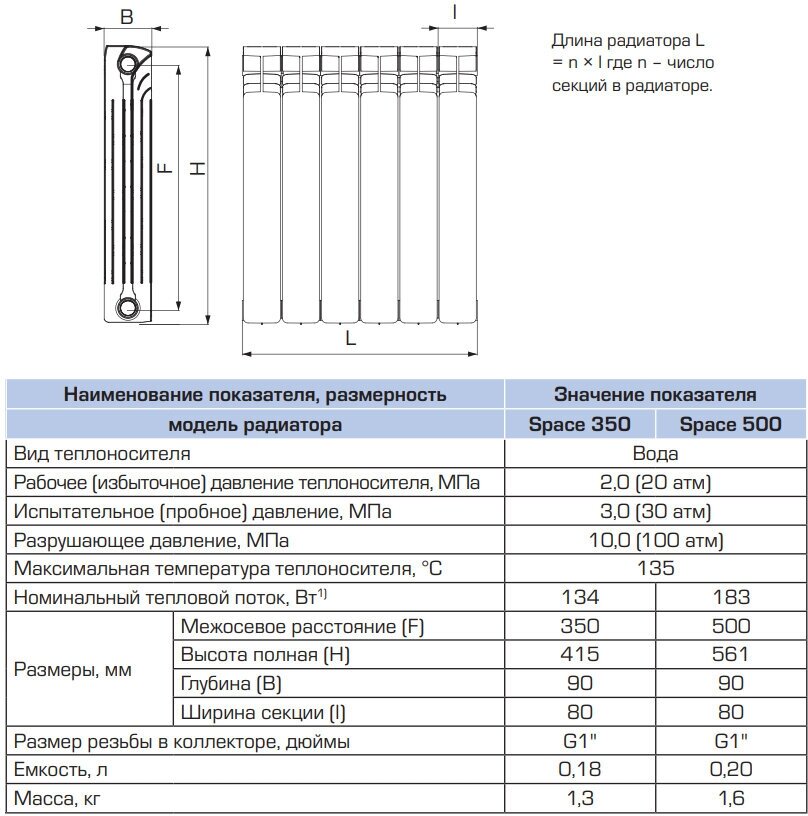 B

F

H

l

L

Длина радиатора L = n × l где n – число секций в радиаторе.

| Наименование показателя, размерность | | Значение показателя | |
|---|---|---|---|
| модель радиатора | | Space 350 | Space 500 |
| Вид теплоносителя | | Вода | |
| Рабочее (избыточное) давление теплоносителя, МПа | | 2,0 (20 атм) | |
| Испытательное (пробное) давление, МПа | | 3,0 (30 атм) | |
| Разрушающее давление, МПа | | 10,0 (100 атм) | |
| Максимальная температура теплоносителя, °C | | 135 | |
| Номинальный тепловой поток, Вт$^{1)}$ | | 134 | 183 |
| Размеры, мм | Межосевое расстояние (F) | 350 | 500 |
| | Высота полная (H) | 415 | 561 |
| | Глубина (B) | 90 | 90 |
| | Ширина секции (l) | 80 | 80 |
| Размер резьбы в коллекторе, дюймы | | G1" | G1" |
| Емкость, л | | 0,18 | 0,20 |
| Масса, кг | | 1,3 | 1,6 |